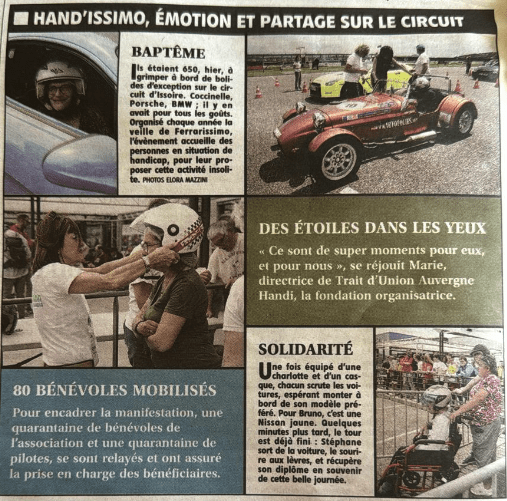 HAND'ISSIMO, ÉMOTION ET PARTAGE SUR LE CIRCUIT

BAPTÊME

Ils étaient 650, hier, à grimper à bord de bolides d'exception sur le circuit d'Issoire. Coccinelle, Porsche, BMW ; il y en avait pour tous les goûts. Organisé chaque année la veille de Ferrarissimo, l'évènement accueille des personnes en situation de handicap, pour leur proposer cette activité insolite. PHOTOS ELORA MAZZINI

DES ÉTOILES DANS LES YEUX

« Ce sont de super moments pour eux, et pour nous », se réjouit Marie, directrice de Trait d'Union Auvergne Handi, la fondation organisatrice.

80 BÉNÉVOLES MOBILISÉS

Pour encadrer la manifestation, une quarantaine de bénévoles de l'association et une quarantaine de pilotes, se sont relayés et ont assuré la prise en charge des bénéficiaires.

SOLIDARITÉ

Une fois équipé d'une charlotte et d'un casque, chacun scrute les voitures, espérant monter à bord de son modèle préféré. Pour Bruno, c'est une Nissan jaune. Quelques minutes plus tard, le tour est déjà fini : Stéphane sort de la voiture, le sourire aux lèvres, et récupère son diplôme en souvenir de cette belle journée.